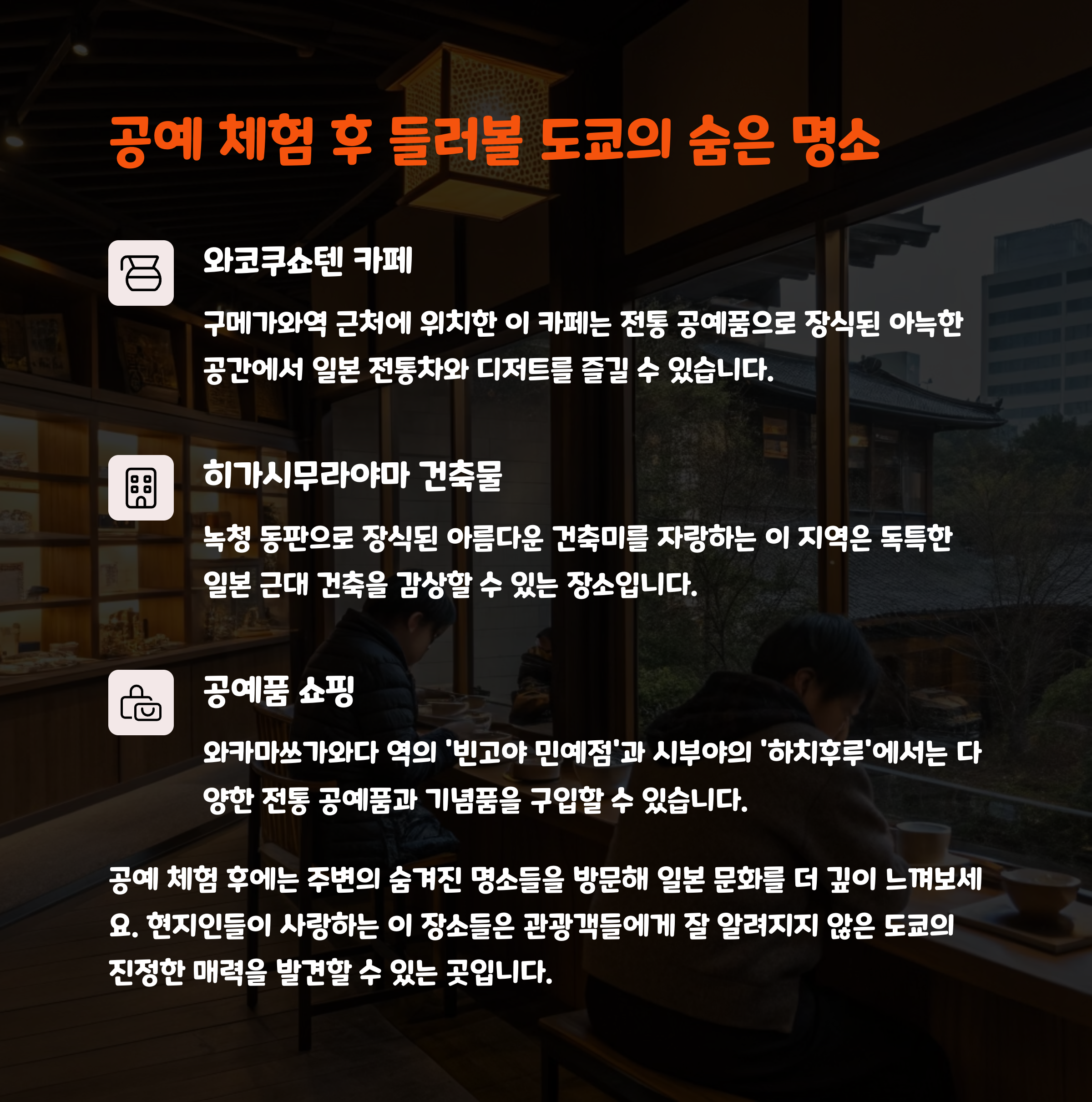 공예 체험 후 들러볼 도쿄의 숨은 명소

와코쿠쇼텐 카페

구메가와역 근처에 위치한 이 카페는 전통 공예품으로 장식된 아늑한 공간에서 일본 전통차와 디저트를 즐길 수 있습니다.

히가시무라야마 건축물

녹청 동판으로 장식된 아름다운 건축미를 자랑하는 이 지역은 독특한 일본 근대 건축을 감상할 수 있는 장소입니다.

공예품 쇼핑

와카마쓰가와다 역의 '빈고야 민예점'과 시부야의 '하치후루'에서는 다양한 전통 공예품과 기념품을 구입할 수 있습니다.

공예 체험 후에는 주변의 숨겨진 명소들을 방문해 일본 문화를 더 깊이 느껴보세요. 현지인들이 사랑하는 이 장소들은 관광객들에게 잘 알려지지 않은 도쿄의 진정한 매력을 발견할 수 있는 곳입니다.